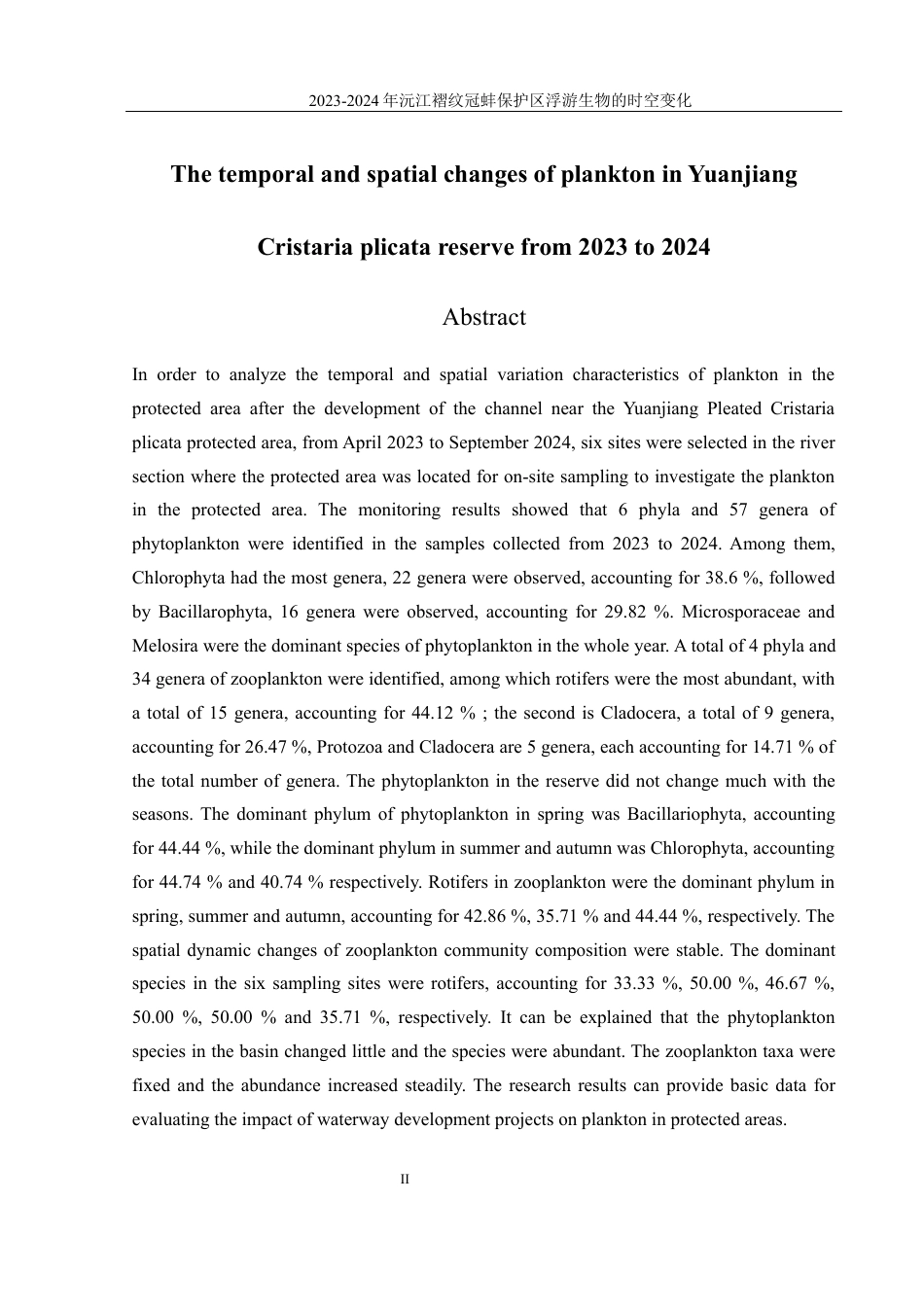 2023-2024 年沅江褶纹冠蚌保护区浮游生物的时空变化

The temporal and spatial changes of plankton in Yuanjiang

Cristaria plicata reserve from 2023 to 2024

Abstract

In order to analyze the temporal and spatial variation characteristics of plankton in the protected area after the development of the channel near the Yuanjiang Pleated Cristaria plicata protected area, from April 2023 to September 2024, six sites were selected in the river section where the protected area was located for on-site sampling to investigate the plankton in the protected area. The monitoring results showed that 6 phyla and 57 genera of phytoplankton were identified in the samples collected from 2023 to 2024. Among them, Chlorophyta had the most genera, 22 genera were observed, accounting for 38.6 %, followed by Bacillarophyta, 16 genera were observed, accounting for 29.82 %. Microsporaceae and Melosira were the dominant species of phytoplankton in the whole year. A total of 4 phyla and 34 genera of zooplankton were identified, among which rotifers were the most abundant, with a total of 15 genera, accounting for 44.12 % ; the second is Cladocera, a total of 9 genera, accounting for 26.47 %, Protozoa and Cladocera are 5 genera, each accounting for 14.71 % of the total number of genera. The phytoplankton in the reserve did not change much with the seasons. The dominant phylum of phytoplankton in spring was Bacillariophyta, accounting for 44.44 %, while the dominant phylum in summer and autumn was Chlorophyta, accounting for 44.74 % and 40.74 % respectively. Rotifers in zooplankton were the dominant phylum in spring, summer and autumn, accounting for 42.86 %, 35.71 % and 44.44 %, respectively. The spatial dynamic changes of zooplankton community composition were stable. The dominant species in the six sampling sites were rotifers, accounting for 33.33 %, 50.00 %, 46.67 %, 50.00 %, 50.00 % and 35.71 %, respectively. It can be explained that the phytoplankton species in the basin changed little and the species were abundant. The zooplankton taxa were fixed and the abundance increased steadily. The research results can provide basic data for evaluating the impact of waterway development projects on plankton in protected areas.

II